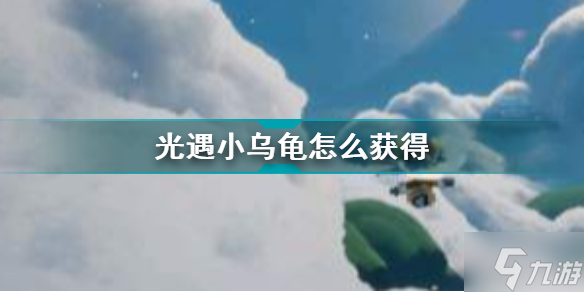 光遇小乌龟怎么获得

九游